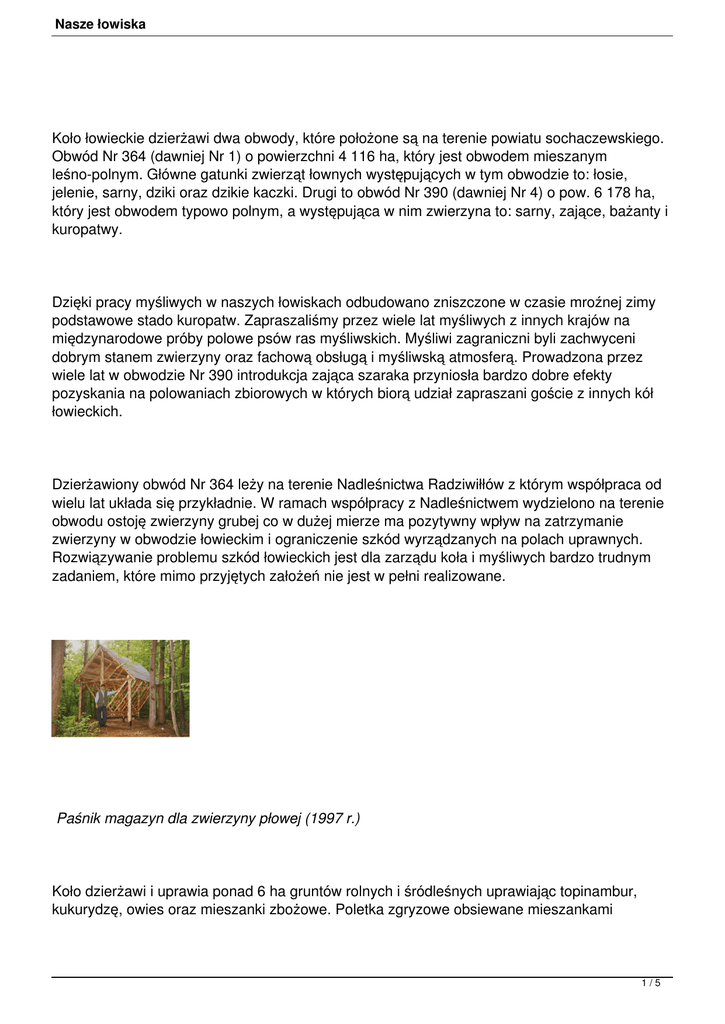 Nasze łowiska

Koło łowieckie dzierżawi dwa obwody, które położone są na terenie powiatu sochaczewskiego. Obwód Nr 364 (dawniej Nr 1) o powierzchni 4 116 ha, który jest obwodem mieszanym leśno-polnym. Główne gatunki zwierząt łownych występujących w tym obwodzie to: łosie, jelenie, sarny, dziki oraz dzikie kaczki. Drugi to obwód Nr 390 (dawniej Nr 4) o pow. 6 178 ha, który jest obwodem typowo polnym, a występująca w nim zwierzyna to: sarny, zające, bażanty i kuropatwy.

Dzięki pracy myśliwych w naszych łowiskach odbudowano zniszczone w czasie mroźnej zimy podstawowe stado kuropatw. Zapraszaliśmy przez wiele lat myśliwych z innych krajów na międzynarodowe próby polowe psów ras myśliwskich. Myśliwi zagraniczni byli zachwyceni dobrym stanem zwierzyny oraz fachową obsługą i myśliwską atmosferą. Prowadzona przez wiele lat w obwodzie Nr 390 introdukcja zająca szaraka przyniosła bardzo dobre efekty pozyskania na polowaniach zbiorowych w których biorą udział zapraszani goście z innych kół łowieckich.

Dzierżawiony obwód Nr 364 leży na terenie Nadleśnictwa Radziwiłłów z którym współpraca od wielu lat układa się przykładnie. W ramach współpracy z Nadleśnictwem wydzielono na terenie obwodu ostoję zwierzyny grubej co w dużej mierze ma pozytywny wpływ na zatrzymanie zwierzyny w obwodzie łowieckim i ograniczenie szkód wyrządzanych na polach uprawnych. Rozwiązywanie problemu szkód łowieckich jest dla zarządu koła i myśliwych bardzo trudnym zadaniem, które mimo przyjętych założeń nie jest w pełni realizowane.

Paśnik magazyn dla zwierzyny płowej (1997 r.)

Koło dzierżawi i uprawia ponad 6 ha gruntów rolnych i śródleśnych uprawiając topinambur, kukurydzę, owies oraz mieszanki zbożowe. Poletka zgryzowe obsiewane mieszankami

1 / 5